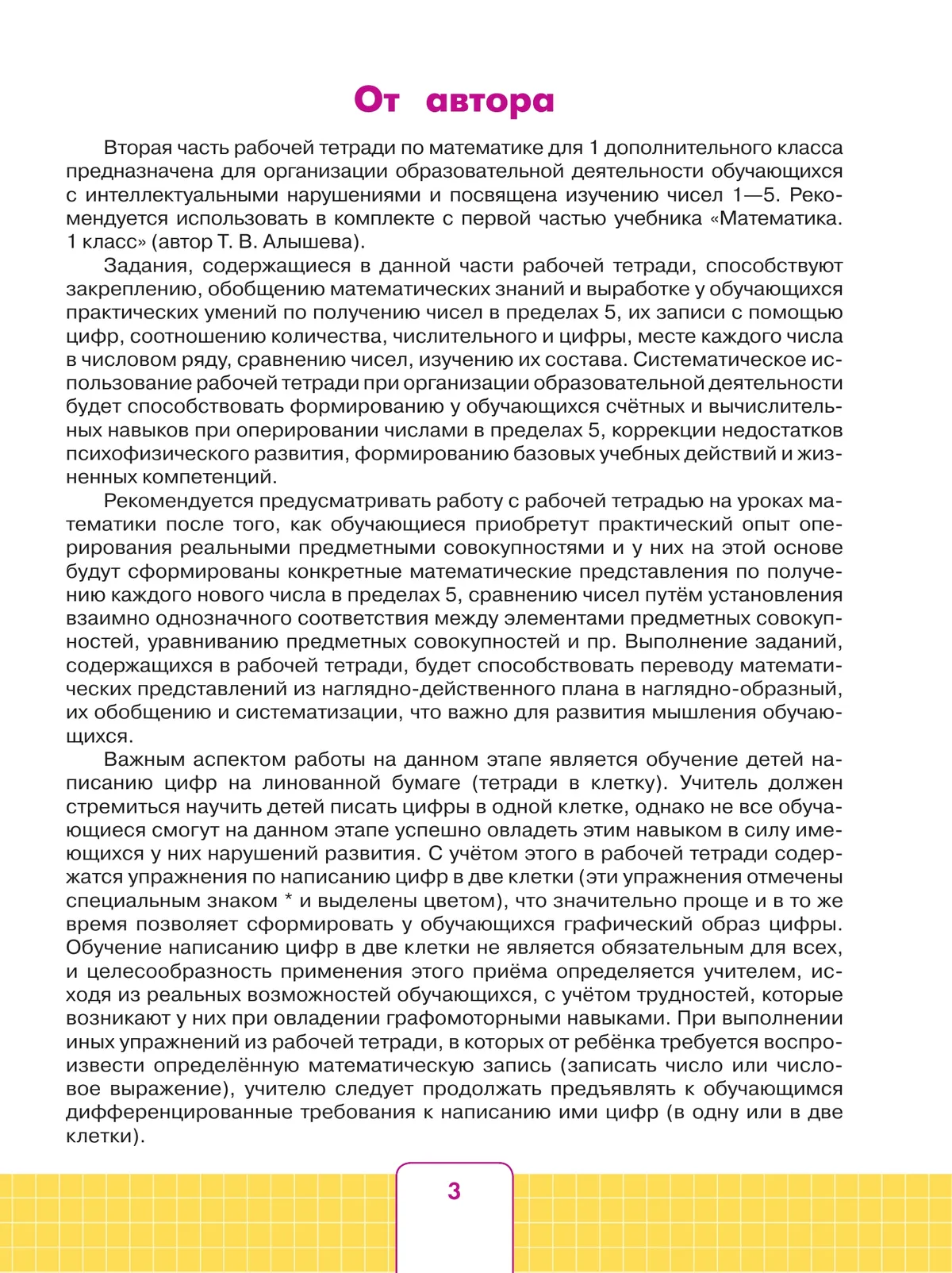 От автора

Вторая часть рабочей тетради по математике для 1 дополнительного класса предназначена для организации образовательной деятельности обучающихся с интеллектуальными нарушениями и посвящена изучению чисел 1—5. Рекомендуется использовать в комплекте с первой частью учебника «Математика. 1 класс» (автор Т. В. Алышева).

Задания, содержащиеся в данной части рабочей тетради, способствуют закреплению, обобщению математических знаний и выработке у обучающихся практических умений по получению чисел в пределах 5, их записи с помощью цифр, соотношению количества, числительного и цифры, месте каждого числа в числовом ряду, сравнению чисел, изучению их состава. Систематическое использование рабочей тетради при организации образовательной деятельности будет способствовать формированию у обучающихся счётных и вычислительных навыков при оперировании числами в пределах 5, коррекции недостатков психофизического развития, формированию базовых учебных действий и жизненных компетенций.

Рекомендуется предусматривать работу с рабочей тетрадью на уроках математики после того, как обучающиеся приобретут практический опыт оперирования реальными предметными совокупностями и у них на этой основе будут сформированы конкретные математические представления по получению каждого нового числа в пределах 5, сравнению чисел путём установления взаимно однозначного соответствия между элементами предметных совокупностей, уравниванию предметных совокупностей и пр. Выполнение заданий, содержащихся в рабочей тетради, будет способствовать переводу математических представлений из наглядно-действенного плана в наглядно-образный, их обобщению и систематизации, что важно для развития мышления обучающихся.

Важным аспектом работы на данном этапе является обучение детей написанию цифр на линованной бумаге (тетради в клетку). Учитель должен стремиться научить детей писать цифры в одной клетке, однако не все обучающиеся смогут на данном этапе успешно овладеть этим навыком в силу имеющихся у них нарушений развития. С учётом этого в рабочей тетради содержатся упражнения по написанию цифр в две клетки (эти упражнения отмечены специальным знаком * и выделены цветом), что значительно проще и в то же время позволяет сформировать у обучающихся графический образ цифры. Обучение написанию цифр в две клетки не является обязательным для всех, и целесообразность применения этого приёма определяется учителем, исходя из реальных возможностей обучающихся, с учётом трудностей, которые возникают у них при овладении графомоторными навыками. При выполнении иных упражнений из рабочей тетради, в которых от ребёнка требуется воспроизвести определённую математическую запись (записать число или числовое выражение), учителю следует продолжать предъявлять к обучающимся дифференцированные требования к написанию ими цифр (в одну или в две клетки).

3